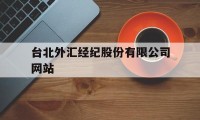 台北外汇经纪股份有限公司网站